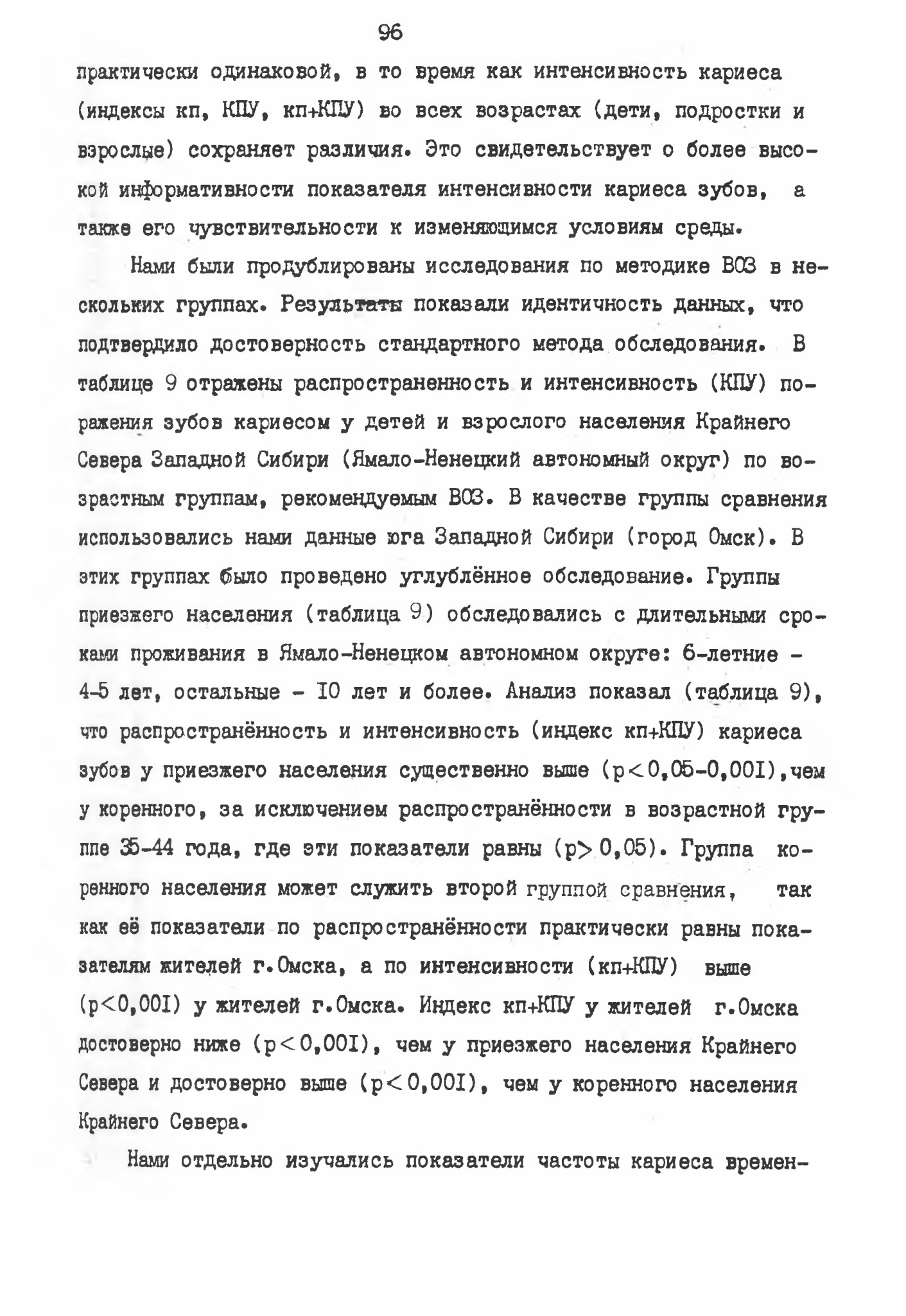 96

практически одинаковой, в то время как интенсивность кариеса (индексы кп, КПУ, кп+КПУ) во всех возрастах (дети, подростки и взрослые) сохраняет различия. Это свидетельствует о более высокой информативности показателя интенсивности кариеса зубов, а также его чувствительности к изменяющимся условиям среды.

Нами были продублированы исследования по методике ВОЗ в нескольких группах. Результаты показали идентичность данных, что подтвердило достоверность стандартного метода обследования. В таблице 9 отражены распространенность и интенсивность (КПУ) поражения зубов кариесом у детей и взрослого населения Крайнего Севера Западной Сибири (Ямало-Ненецкий автономный округ) по возрастным группам, рекомендуемым ВОЗ. В качестве группы сравнения использовались нами данные юга Западной Сибири (город Омск). В этих группах было проведено углублённое обследование. Группы приезжего населения (таблица 9) обследовались с длительными сроками проживания в Ямало-Ненецком автономном округе: 6-летние - 4-5 лет, остальные - 10 лет и более. Анализ показал (таблица 9), что распространённость и интенсивность (индекс кп+КПУ) кариеса зубов у приезжего населения существенно выше ($p<0,05-0,001$), чем у коренного, за исключением распространённости в возрастной группе 35-44 года, где эти показатели равны ($p>0,05$). Группа коренного населения может служить второй группой сравнения, так как её показатели по распространённости практически равны показателям жителей г.Омска, а по интенсивности (кп+КПУ) выше ($p<0,001$) у жителей г.Омска. Индекс кп+КПУ у жителей г.Омска достоверно ниже ($p<0,001$), чем у приезжего населения Крайнего Севера и достоверно выше ($p<0,001$), чем у коренного населения Крайнего Севера.

Нами отдельно изучались показатели частоты кариеса времен-